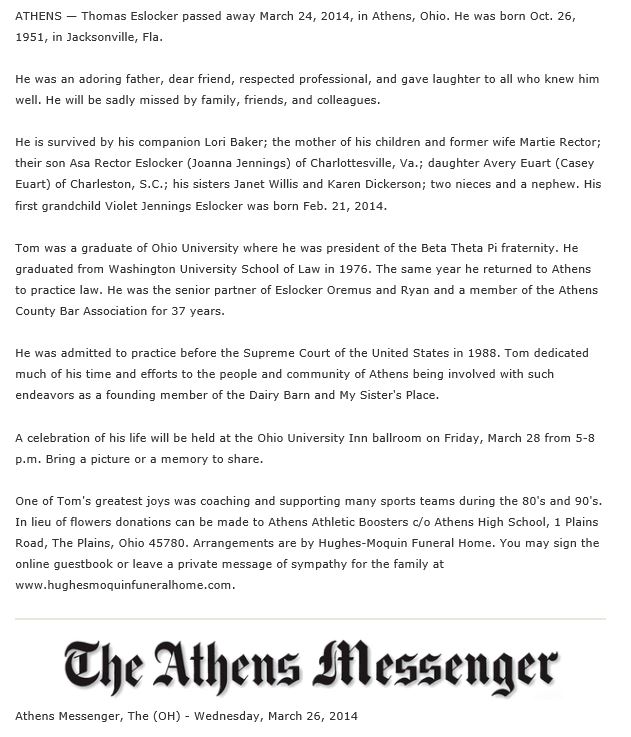 ATHENS — Thomas Eslocker passed away March 24, 2014, in Athens, Ohio. He was born Oct. 26, 1951, in Jacksonville, Fla.

He was an adoring father, dear friend, respected professional, and gave laughter to all who knew him well. He will be sadly missed by family, friends, and colleagues.

He is survived by his companion Lori Baker; the mother of his children and former wife Martie Rector; their son Asa Rector Eslocker (Joanna Jennings) of Charlottesville, Va.; daughter Avery Euart (Casey Euart) of Charleston, S.C.; his sisters Janet Willis and Karen Dickerson; two nieces and a nephew. His first grandchild Violet Jennings Eslocker was born Feb. 21, 2014.

Tom was a graduate of Ohio University where he was president of the Beta Theta Pi fraternity. He graduated from Washington University School of Law in 1976. The same year he returned to Athens to practice law. He was the senior partner of Eslocker Oremus and Ryan and a member of the Athens County Bar Association for 37 years.

He was admitted to practice before the Supreme Court of the United States in 1988. Tom dedicated much of his time and efforts to the people and community of Athens being involved with such endeavors as a founding member of the Dairy Barn and My Sister's Place.

A celebration of his life will be held at the Ohio University Inn ballroom on Friday, March 28 from 5-8 p.m. Bring a picture or a memory to share.

One of Tom's greatest joys was coaching and supporting many sports teams during the 80's and 90's. In lieu of flowers donations can be made to Athens Athletic Boosters c/o Athens High School, 1 Plains Road, The Plains, Ohio 45780. Arrangements are by Hughes-Moquin Funeral Home. You may sign the online guestbook or leave a private message of sympathy for the family at www.hughesmoquinfuneralhome.com.

The Athens Messenger

Athens Messenger, The (OH) - Wednesday, March 26, 2014